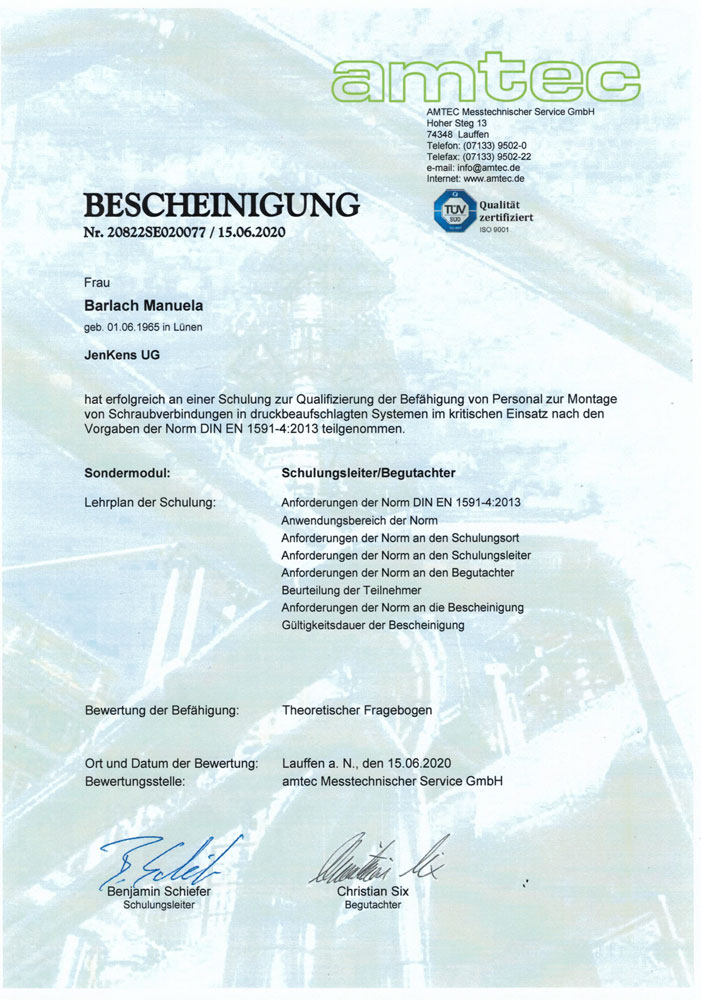 amtec

AMTEC Messtechnischer Service GmbH
Hoher Steg 13
74348 Lauffen
Telefon: (07133) 9502-0
Telefax: (07133) 9502-22
e-mail: info@amtec.de
Internet: www.amtec.de

BESCHEINIGUNG
Nr. 20822SE020077 / 15.06.2020

TÜV SÜD
Qualität zertifiziert
ISO 9001

Frau

Barlach Manuela

geb. 01.06.1965 in Lünen

JenKens UG

hat erfolgreich an einer Schulung zur Qualifizierung der Befähigung von Personal zur Montage von Schraubverbindungen in druckbeaufschlagten Systemen im kritischen Einsatz nach den Vorgaben der Norm DIN EN 1591-4:2013 teilgenommen.

Sondermodul: Schulungsleiter/Begutachter

Lehrplan der Schulung: Anforderungen der Norm DIN EN 1591-4:2013
Anwendungsbereich der Norm
Anforderungen der Norm an den Schulungsort
Anforderungen der Norm an den Schulungsleiter
Anforderungen der Norm an den Begutachter
Beurteilung der Teilnehmer
Anforderungen der Norm an die Bescheinigung
Gültigkeitsdauer der Bescheinigung

Bewertung der Befähigung: Theoretischer Fragebogen

Ort und Datum der Bewertung: Lauffen a. N., den 15.06.2020
Bewertungsstelle: amtec Messtechnischer Service GmbH

Benjamin Schiefer
Schulungsleiter

Christian Six
Begutachter